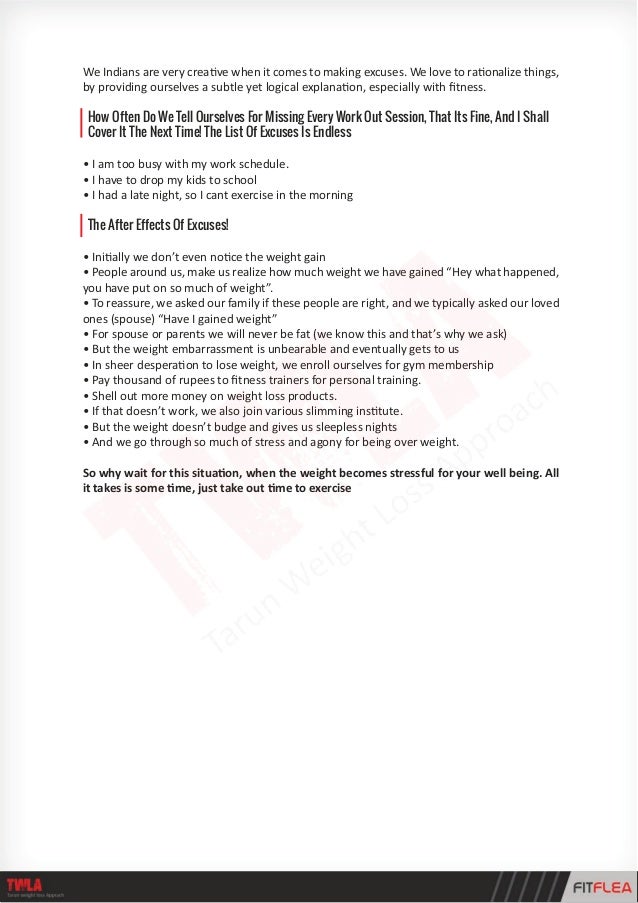 We Indians are very creative when it comes to making excuses. We love to rationalize things, by providing ourselves a subtle yet logical explanation, especially with fitness.

How Often Do We Tell Ourselves For Missing Every Work Out Session, That Its Fine, And I Shall Cover It The Next Time! The List Of Excuses Is Endless

• I am too busy with my work schedule.
• I have to drop my kids to school
• I had a late night, so I cant exercise in the morning

The After Effects Of Excuses!

• Initially we don't even notice the weight gain
• People around us, make us realize how much weight we have gained "Hey what happened, you have put on so much of weight".
• To reassure, we asked our family if these people are right, and we typically asked our loved ones (spouse) "Have I gained weight"
• For spouse or parents we will never be fat (we know this and that's why we ask)
• But the weight embarrassment is unbearable and eventually gets to us
• In sheer desperation to lose weight, we enroll ourselves for gym membership
• Pay thousand of rupees to fitness trainers for personal training.
• Shell out more money on weight loss products.
• If that doesn't work, we also join various slimming institute.
• But the weight doesn't budge and gives us sleepless nights
• And we go through so much of stress and agony for being over weight.

So why wait for this situation, when the weight becomes stressful for your well being. All it takes is some time, just take out time to exercise

TWLA
Tarun Weight Loss Approach

TWLA Tarun Weight Loss Approach

FITFLEA